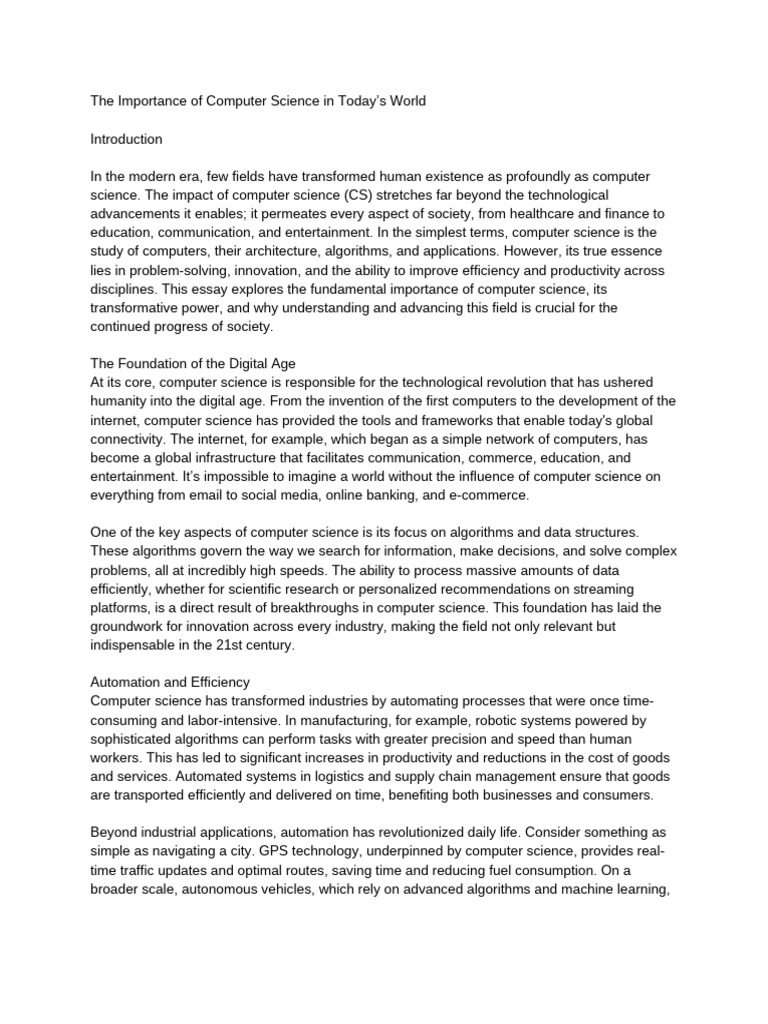 The Importance of Computer Science in Today's World

Introduction

In the modern era, few fields have transformed human existence as profoundly as computer science. The impact of computer science (CS) stretches far beyond the technological advancements it enables; it permeates every aspect of society, from healthcare and finance to education, communication, and entertainment. In the simplest terms, computer science is the study of computers, their architecture, algorithms, and applications. However, its true essence lies in problem-solving, innovation, and the ability to improve efficiency and productivity across disciplines. This essay explores the fundamental importance of computer science, its transformative power, and why understanding and advancing this field is crucial for the continued progress of society.

The Foundation of the Digital Age
At its core, computer science is responsible for the technological revolution that has ushered humanity into the digital age. From the invention of the first computers to the development of the internet, computer science has provided the tools and frameworks that enable today's global connectivity. The internet, for example, which began as a simple network of computers, has become a global infrastructure that facilitates communication, commerce, education, and entertainment. It's impossible to imagine a world without the influence of computer science on everything from email to social media, online banking, and e-commerce.

One of the key aspects of computer science is its focus on algorithms and data structures. These algorithms govern the way we search for information, make decisions, and solve complex problems, all at incredibly high speeds. The ability to process massive amounts of data efficiently, whether for scientific research or personalized recommendations on streaming platforms, is a direct result of breakthroughs in computer science. This foundation has laid the groundwork for innovation across every industry, making the field not only relevant but indispensable in the 21st century.

Automation and Efficiency
Computer science has transformed industries by automating processes that were once time-consuming and labor-intensive. In manufacturing, for example, robotic systems powered by sophisticated algorithms can perform tasks with greater precision and speed than human workers. This has led to significant increases in productivity and reductions in the cost of goods and services. Automated systems in logistics and supply chain management ensure that goods are transported efficiently and delivered on time, benefiting both businesses and consumers.

Beyond industrial applications, automation has revolutionized daily life. Consider something as simple as navigating a city. GPS technology, underpinned by computer science, provides real-time traffic updates and optimal routes, saving time and reducing fuel consumption. On a broader scale, autonomous vehicles, which rely on advanced algorithms and machine learning,